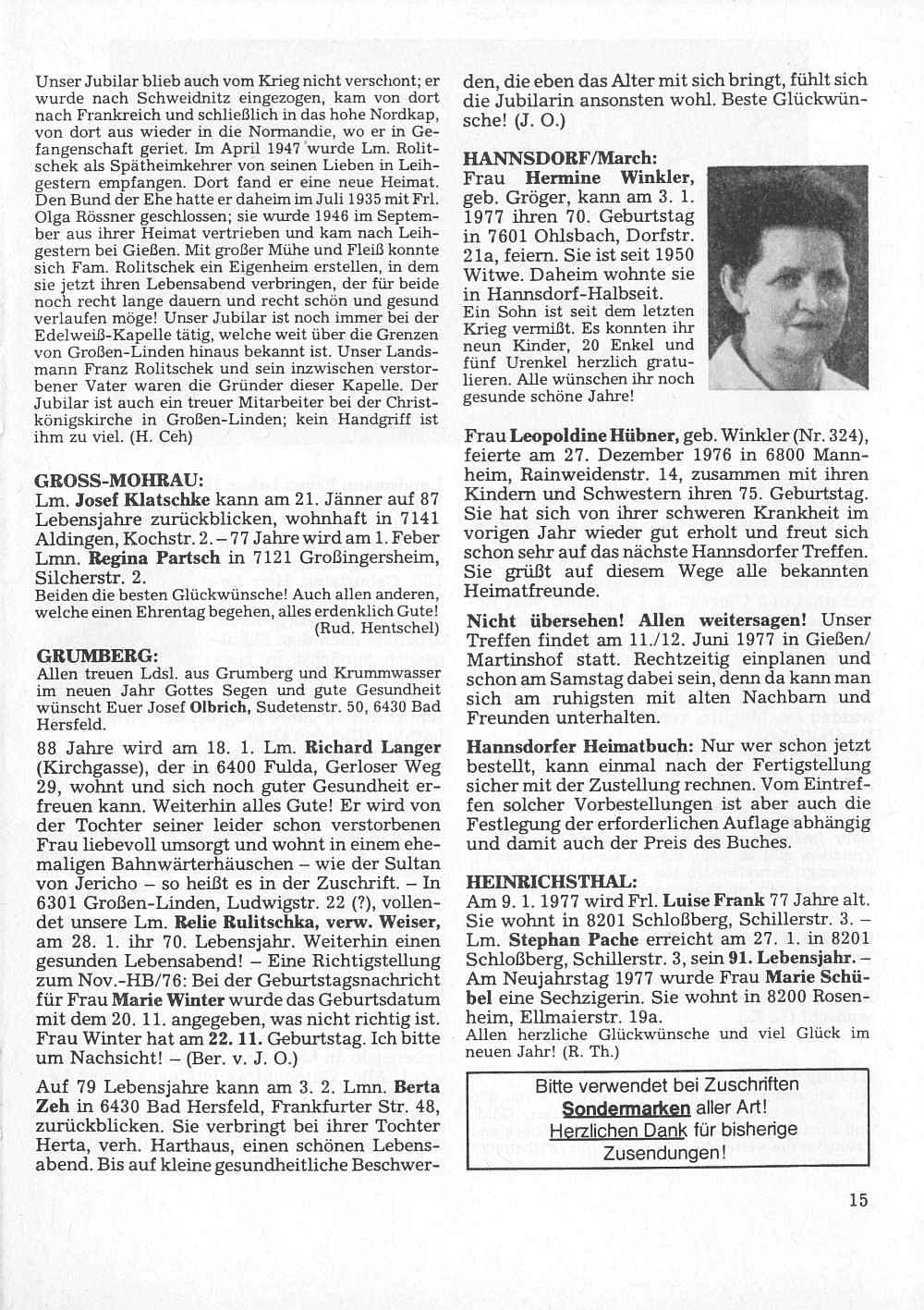 Unser Jubilar blieb auch vom Krieg nicht verschont; er wurde nach Schweidnitz eingezogen, kam von dort nach Frankreich und schließlich in das hohe Nordkap, von dort aus wieder in die Normandie, wo er in Gefangenschaft geriet. Im April 1947 wurde Lm. Rolitschek als Spätheimkehrer von seinen Lieben in Leihgestern empfangen. Dort fand er eine neue Heimat. Den Bund der Ehe hatte er daheim im Juli 1935 mit Frl. Olga Rössner geschlossen; sie wurde 1946 im September aus ihrer Heimat vertrieben und kam nach Leihgestern bei Gießen. Mit großer Mühe und Fleiß konnte sich Fam. Rolitschek ein Eigenheim erstellen, in dem sie jetzt ihren Lebensabend verbringen, der für beide noch recht lange dauern und recht schön und gesund verlaufen möge! Unser Jubilar ist noch immer bei der Edelweiß-Kapelle tätig, welche weit über die Grenzen von Großen-Linden hinaus bekannt ist. Unser Landsmann Franz Rolitschek und sein inzwischen verstorbener Vater waren die Gründer dieser Kapelle. Der Jubilar ist auch ein treuer Mitarbeiter bei der Christkönigskirche in Großen-Linden; kein Handgriff ist ihm zu viel. (H. Ceh)

GROSS-MOHRAU:
Lm. Josef Klatschke kann am 21. Jänner auf 87 Lebensjahre zurückblicken, wohnhaft in 7141 Aldingen, Kochstr. 2. – 77 Jahre wird am 1. Feber Lmn. Regina Partsch in 7121 Großingersheim, Silcherstr. 2.
Beiden die besten Glückwünsche! Auch allen anderen, welche einen Ehrentag begehen, alles erdenklich Gute! (Rud. Hentschel)

GRUMBERG:
Allen treuen Ldsl. aus Grumberg und Krummwasser im neuen Jahr Gottes Segen und gute Gesundheit wünscht Euer Josef Olbrich, Sudetenstr. 50, 6430 Bad Hersfeld.

88 Jahre wird am 18. 1. Lm. Richard Langer (Kirchgasse), der in 6400 Fulda, Gerloser Weg 29, wohnt und sich noch guter Gesundheit erfreuen kann. Weiterhin alles Gute! Er wird von der Tochter seiner leider schon verstorbenen Frau liebevoll umsorgt und wohnt in einem ehemaligen Bahnwärterhäuschen – wie der Sultan von Jericho – so heißt es in der Zuschrift. – In 6301 Großen-Linden, Ludwigstr. 22 (?), vollendet unsere Lm. Relie Rulitschka, verw. Weiser, am 28. 1. ihr 70. Lebensjahr. Weiterhin einen gesunden Lebensabend! – Eine Richtigstellung zum Nov.-HB/76: Bei der Geburtstagsnachricht für Frau Marie Winter wurde das Geburtsdatum mit dem 20. 11. angegeben, was nicht richtig ist. Frau Winter hat am 22. 11. Geburtstag. Ich bitte um Nachsicht! – (Ber. v. J. O.)

Auf 79 Lebensjahre kann am 3. 2. Lmn. Berta Zeh in 6430 Bad Hersfeld, Frankfurter Str. 48, zurückblicken. Sie verbringt bei ihrer Tochter Herta, verh. Harthaus, einen schönen Lebensabend. Bis auf kleine gesundheitliche Beschwerden, die eben das Alter mit sich bringt, fühlt sich die Jubilarin ansonsten wohl. Beste Glückwünsche! (J. O.)

HANNSDORF/March:
Frau Hermine Winkler, geb. Gröger, kann am 3. 1. 1977 ihren 70. Geburtstag in 7601 Ohlsbach, Dorfstr. 21a, feiern. Sie ist seit 1950 Witwe. Daheim wohnte sie in Hannsdorf-Halbseit.
Ein Sohn ist seit dem letzten Krieg vermißt. Es konnten ihr neun Kinder, 20 Enkel und fünf Urenkel herzlich gratulieren. Alle wünschen ihr noch gesunde schöne Jahre!

Frau Leopoldine Hübner, geb. Winkler (Nr. 324), feierte am 27. Dezember 1976 in 6800 Mannheim, Rainweidenstr. 14, zusammen mit ihren Kindern und Schwestern ihren 75. Geburtstag. Sie hat sich von ihrer schweren Krankheit im vorigen Jahr wieder gut erholt und freut sich schon sehr auf das nächste Hannsdorfer Treffen. Sie grüßt auf diesem Wege alle bekannten Heimatfreunde.

Nicht übersehen! Allen weitersagen! Unser Treffen findet am 11./12. Juni 1977 in Gießen/Martinshof statt. Rechtzeitig einplanen und schon am Samstag dabei sein, denn da kann man sich am ruhigsten mit alten Nachbarn und Freunden unterhalten.

Hannsdorfer Heimatbuch: Nur wer schon jetzt bestellt, kann einmal nach der Fertigstellung sicher mit der Zustellung rechnen. Vom Eintreffen solcher Vorbestellungen ist aber auch die Festlegung der erforderlichen Auflage abhängig und damit auch der Preis des Buches.

HEINRICHSTHAL:
Am 9. 1. 1977 wird Frl. Luise Frank 77 Jahre alt. Sie wohnt in 8201 Schloßberg, Schillerstr. 3. – Lm. Stephan Pache erreicht am 27. 1. in 8201 Schloßberg, Schillerstr. 3, sein 91. Lebensjahr. – Am Neujahrstag 1977 wurde Frau Marie Schübel eine Sechzigerin. Sie wohnt in 8200 Rosenheim, Ellmaierstr. 19a.
Allen herzliche Glückwünsche und viel Glück im neuen Jahr! (R. Th.)

Bitte verwendet bei Zuschriften Sondermarken aller Art! Herzlichen Dank für bisherige Zusendungen!

15